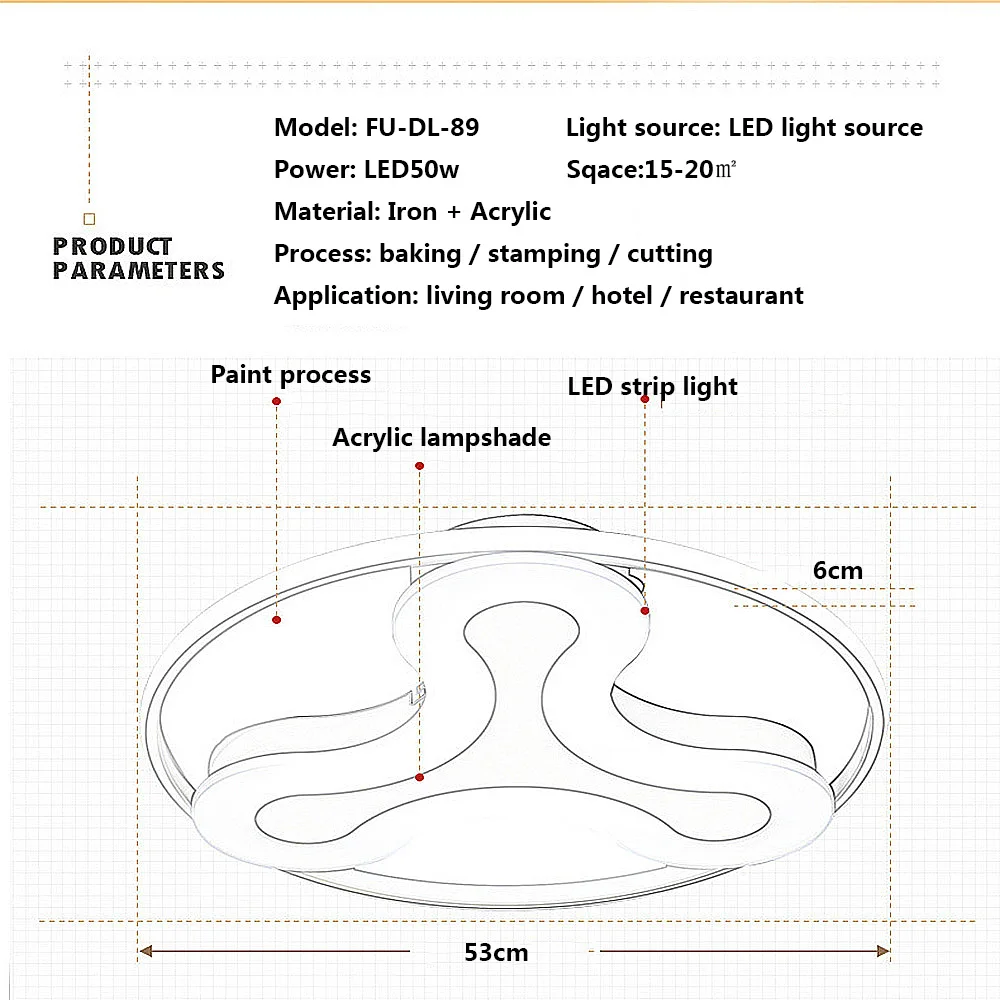 PRODUCT PARAMETERS

Model: FU-DL-89
Power: LED50w
Material: Iron + Acrylic
Process: baking / stamping / cutting
Application: living room / hotel / restaurant

Light source: LED light source
Sqace:15-20㎡

Paint process
Acrylic lampshade
LED strip light
6cm
53cm